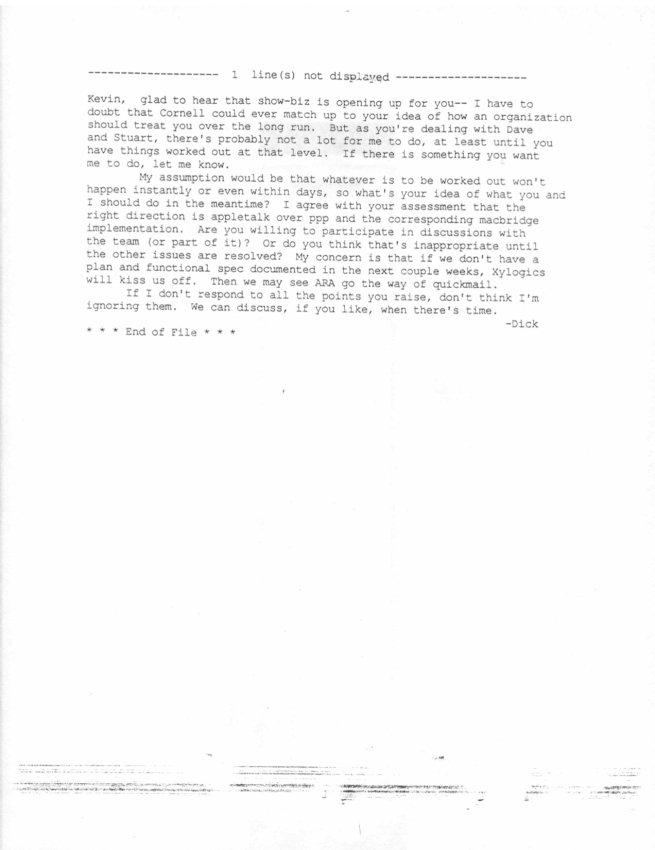 -------------------- 1 line(s) not displayed --------------------

Kevin, glad to hear that show-biz is opening up for you-- I have to doubt that Cornell could ever match up to your idea of how an organization should treat you over the long run. But as you're dealing with Dave and Stuart, there's probably not a lot for me to do, at least until you have things worked out at that level. If there is something you want me to do, let me know.

My assumption would be that whatever is to be worked out won't happen instantly or even within days, so what's your idea of what you and I should do in the meantime? I agree with your assessment that the right direction is appletalk over ppp and the corresponding macbridge implementation. Are you willing to participate in discussions with the team (or part of it)? Or do you think that's inappropriate until the other issues are resolved? My concern is that if we don't have a plan and functional spec documented in the next couple weeks, Xylogics will kiss us off. Then we may see ARA go the way of quickmail.

If I don't respond to all the points you raise, don't think I'm ignoring them. We can discuss, if you like, when there's time.

-Dick

* * * End of File * * *